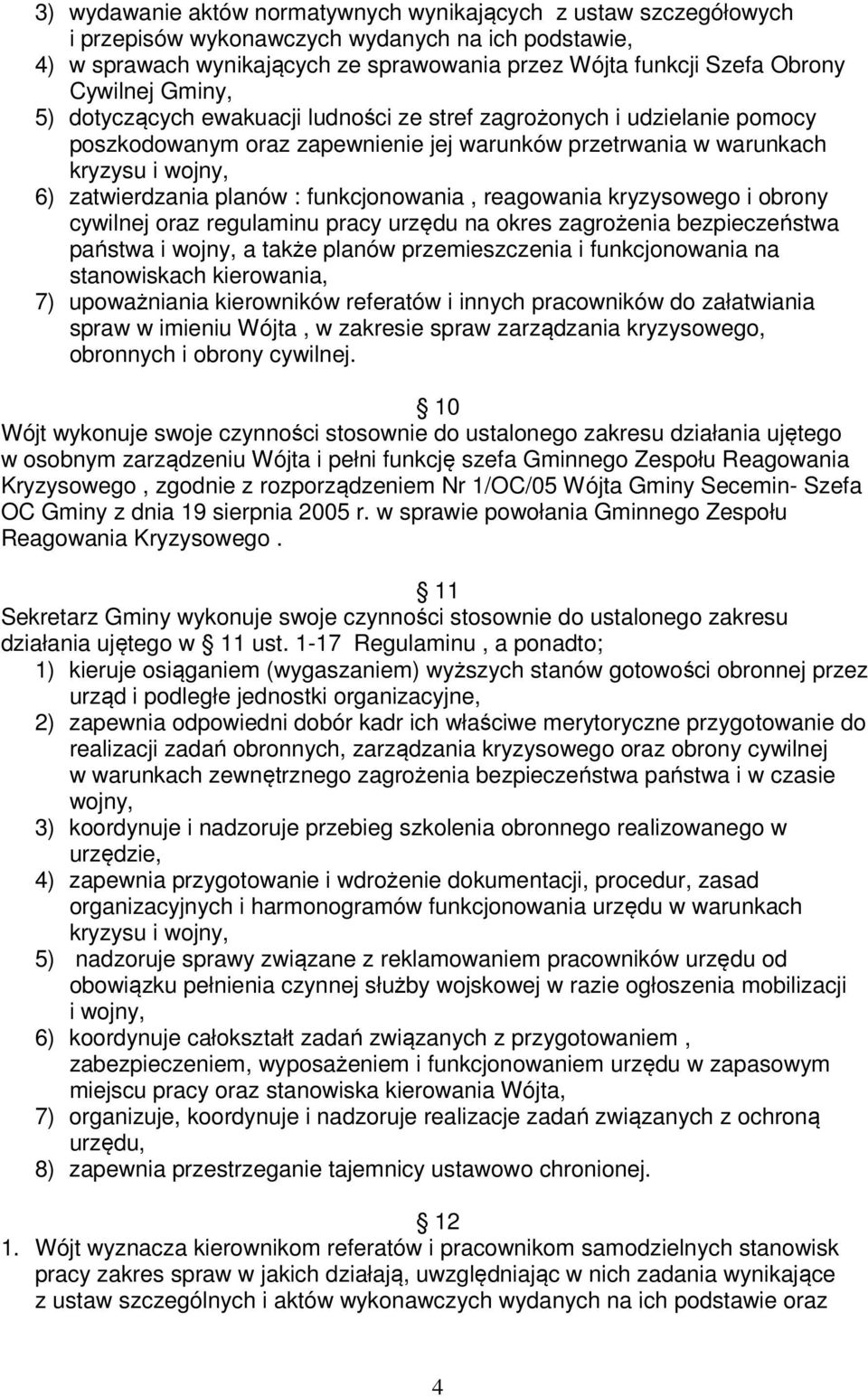 3) wydawanie aktów normatywnych wynikających z ustaw szczegółowych i przepisów wykonawczych wydanych na ich podstawie,
4) w sprawach wynikających ze sprawowania przez Wójta funkcji Szefa Obrony Cywilnej Gminy,
5) dotyczących ewakuacji ludności ze stref zagrożonych i udzielanie pomocy poszkodowanym oraz zapewnienie jej warunków przetrwania w warunkach kryzysu i wojny,
6) zatwierdzania planów : funkcjonowania , reagowania kryzysowego i obrony cywilnej oraz regulaminu pracy urzędu na okres zagrożenia bezpieczeństwa państwa i wojny, a także planów przemieszczenia i funkcjonowania na stanowiskach kierowania,
7) upoważniania kierowników referatów i innych pracowników do załatwiania spraw w imieniu Wójta , w zakresie spraw zarządzania kryzysowego, obronnych i obrony cywilnej.

10
Wójt wykonuje swoje czynności stosownie do ustalonego zakresu działania ujętego w osobnym zarządzeniu Wójta i pełni funkcję szefa Gminnego Zespołu Reagowania Kryzysowego , zgodnie z rozporządzeniem Nr 1/OC/05 Wójta Gminy Secemin- Szefa OC Gminy z dnia 19 sierpnia 2005 r. w sprawie powołania Gminnego Zespołu Reagowania Kryzysowego .

11
Sekretarz Gminy wykonuje swoje czynności stosownie do ustalonego zakresu działania ujętego w 11 ust. 1-17 Regulaminu , a ponadto;
1) kieruje osiąganiem (wygaszaniem) wyższych stanów gotowości obronnej przez urząd i podległe jednostki organizacyjne,
2) zapewnia odpowiedni dobór kadr ich właściwe merytoryczne przygotowanie do realizacji zadań obronnych, zarządzania kryzysowego oraz obrony cywilnej w warunkach zewnętrznego zagrożenia bezpieczeństwa państwa i w czasie wojny,
3) koordynuje i nadzoruje przebieg szkolenia obronnego realizowanego w urzędzie,
4) zapewnia przygotowanie i wdrożenie dokumentacji, procedur, zasad organizacyjnych i harmonogramów funkcjonowania urzędu w warunkach kryzysu i wojny,
5) nadzoruje sprawy związane z reklamowaniem pracowników urzędu od obowiązku pełnienia czynnej służby wojskowej w razie ogłoszenia mobilizacji i wojny,
6) koordynuje całokształt zadań związanych z przygotowaniem , zabezpieczeniem, wyposażeniem i funkcjonowaniem urzędu w zapasowym miejscu pracy oraz stanowiska kierowania Wójta,
7) organizuje, koordynuje i nadzoruje realizacje zadań związanych z ochroną urzędu,
8) zapewnia przestrzeganie tajemnicy ustawowo chronionej.

12
1. Wójt wyznacza kierownikom referatów i pracownikom samodzielnych stanowisk pracy zakres spraw w jakich działają, uwzględniając w nich zadania wynikające z ustaw szczególnych i aktów wykonawczych wydanych na ich podstawie oraz

4